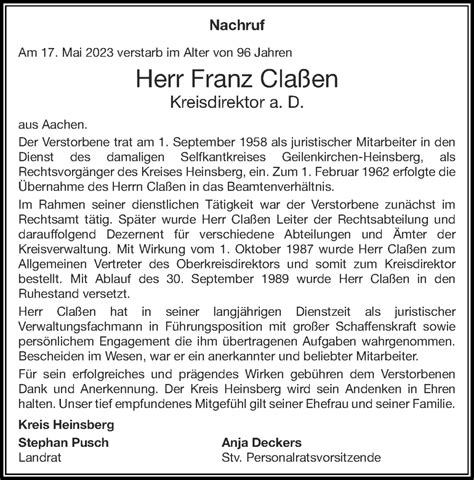 Nachruf

Am 17. Mai 2023 verstarb im Alter von 96 Jahren

Herr Franz Claßen

Kreisdirektor a. D.

aus Aachen.

Der Verstorbene trat am 1. September 1958 als juristischer Mitarbeiter in den Dienst des damaligen Selfkantkreises Geilenkirchen-Heinsberg, als Rechtsvorgänger des Kreises Heinsberg, ein. Zum 1. Februar 1962 erfolgte die Übernahme des Herrn Claßen in das Beamtenverhältnis.

Im Rahmen seiner dienstlichen Tätigkeit war der Verstorbene zunächst im Rechtsamt tätig. Später wurde Herr Claßen Leiter der Rechtsabteilung und darauffolgend Dezernent für verschiedene Abteilungen und Ämter der Kreisverwaltung. Mit Wirkung vom 1. Oktober 1987 wurde Herr Claßen zum Allgemeinen Vertreter des Oberkreisdirektors und somit zum Kreisdirektor bestellt. Mit Ablauf des 30. September 1989 wurde Herr Claßen in den Ruhestand versetzt.

Herr Claßen hat in seiner langjährigen Dienstzeit als juristischer Verwaltungsfachmann in Führungsposition mit großer Schaffenskraft sowie persönlichem Engagement die ihm übertragenen Aufgaben wahrgenommen. Bescheiden im Wesen, war er ein anerkannter und beliebter Mitarbeiter.

Für sein erfolgreiches und prägendes Wirken gebühren dem Verstorbenen Dank und Anerkennung. Der Kreis Heinsberg wird sein Andenken in Ehren halten. Unser tief empfundenes Mitgefühl gilt seiner Ehefrau und seiner Familie.

Kreis Heinsberg

Stephan Pusch
Landrat

Anja Deckers
Stv. Personalratsvorsitzende